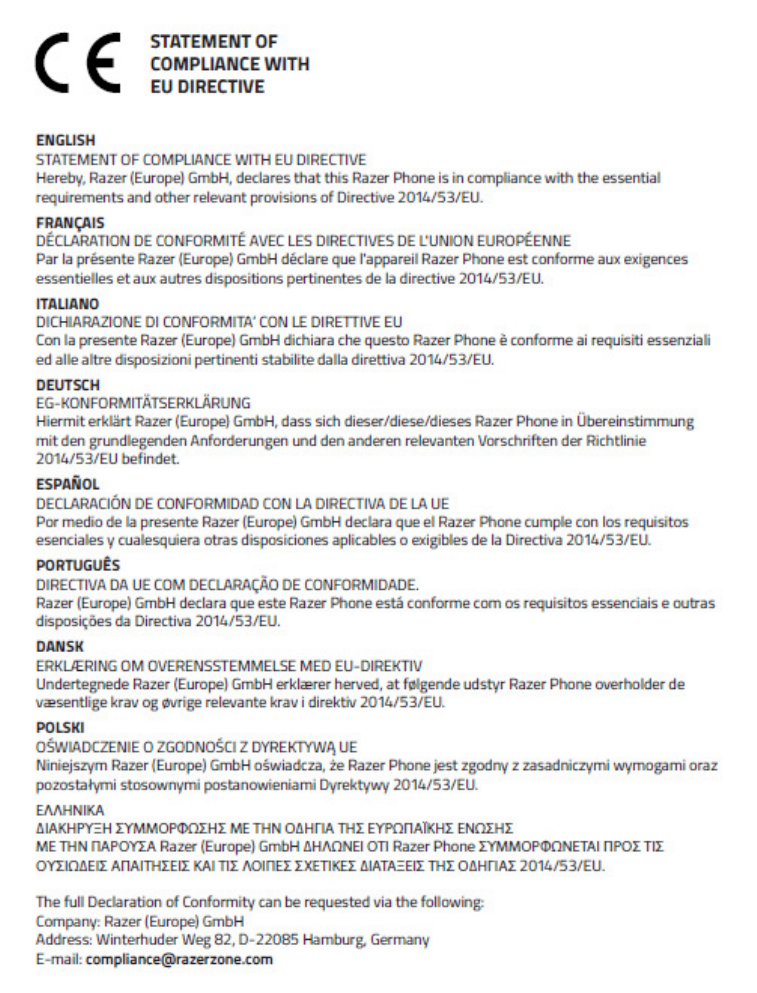 CE STATEMENT OF COMPLIANCE WITH EU DIRECTIVE

ENGLISH
STATEMENT OF COMPLIANCE WITH EU DIRECTIVE
Hereby, Razer (Europe) GmbH, declares that this Razer Phone is in compliance with the essential requirements and other relevant provisions of Directive 2014/53/EU.

FRANÇAIS
DÉCLARATION DE CONFORMITÉ AVEC LES DIRECTIVES DE L'UNION EUROPÉENNE
Par la présente Razer (Europe) GmbH déclare que l'appareil Razer Phone est conforme aux exigences essentielles et aux autres dispositions pertinentes de la directive 2014/53/EU.

ITALIANO
DICHIARAZIONE DI CONFORMITA' CON LE DIRETTIVE EU
Con la presente Razer (Europe) GmbH dichiara che questo Razer Phone è conforme ai requisiti essenziali ed alle altre disposizioni pertinenti stabilite dalla direttiva 2014/53/EU.

DEUTSCH
EG-KONFORMITÄTSERKLÄRUNG
Hiermit erklärt Razer (Europe) GmbH, dass sich dieser/diese/dieses Razer Phone in Übereinstimmung mit den grundlegenden Anforderungen und den anderen relevanten Vorschriften der Richtlinie 2014/53/EU befindet.

ESPAÑOL
DECLARACIÓN DE CONFORMIDAD CON LA DIRECTIVA DE LA UE
Por medio de la presente Razer (Europe) GmbH declara que el Razer Phone cumple con los requisitos esenciales y cualesquiera otras disposiciones aplicables o exigibles de la Directiva 2014/53/EU.

PORTUGUÊS
DIRECTIVA DA UE COM DECLARAÇÃO DE CONFORMIDADE.
Razer (Europe) GmbH declara que este Razer Phone está conforme com os requisitos essenciais e outras disposições da Directiva 2014/53/EU.

DANSK
ERKLÆRING OM OVERENSSTEMMELSE MED EU-DIREKTIV
Undertegnede Razer (Europe) GmbH erklærer herved, at følgende udstyr Razer Phone overholder de væsentlige krav og øvrige relevante krav i direktiv 2014/53/EU.

POLSKI
OŚWIADCZENIE O ZGODNOŚCI Z DYREKTYWĄ UE
Niniejszym Razer (Europe) GmbH oświadcza, że Razer Phone jest zgodny z zasadniczymi wymogami oraz pozostałymi stosownymi postanowieniami Dyrektywy 2014/53/EU.

ΕΛΛΗΝΙΚΑ
ΔΙΑΚΗΡΥΞΗ ΣΥΜΜΟΡΦΩΣΗΣ ΜΕ ΤΗΝ ΟΔΗΓΙΑ ΤΗΣ ΕΥΡΩΠΑΪΚΗΣ ΕΝΩΣΗΣ
ΜΕ ΤΗΝ ΠΑΡΟΥΣΑ Razer (Europe) GmbH ΔΗΛΩΝΕΙ ΟΤΙ Razer Phone ΣΥΜΜΟΡΦΩΝΕΤΑΙ ΠΡΟΣ ΤΙΣ ΟΥΣΙΩΔΕΙΣ ΑΠΑΙΤΗΣΕΙΣ ΚΑΙ ΤΙΣ ΛΟΙΠΕΣ ΣΧΕΤΙΚΕΣ ΔΙΑΤΑΞΕΙΣ ΤΗΣ ΟΔΗΓΙΑΣ 2014/53/EU.

The full Declaration of Conformity can be requested via the following:
Company: Razer (Europe) GmbH
Address: Winterhuder Weg 82, D-22085 Hamburg, Germany
E-mail: compliance@razerzone.com